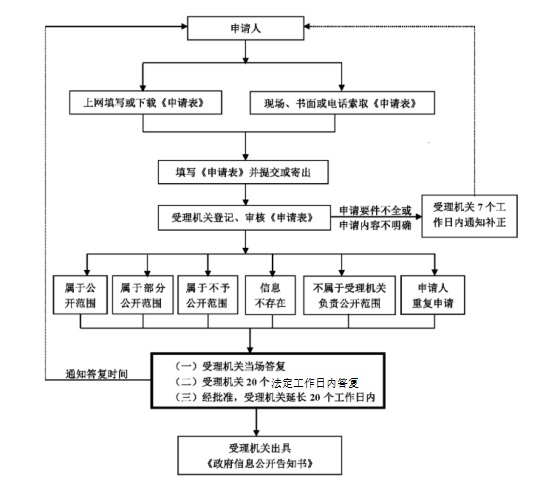 申请人

上网填写或下载《申请表》

现场、书面或电话索取《申请表》

填写《申请表》并提交或寄出

受理机关登记、审核《申请表》

申请要件不全或申请内容不明确

受理机关 7 个工作日内通知补正

属于公开范围

属于部分公开范围

属于不予公开范围

信息不存在

不属于受理机关负责公开范围

申请人重复申请

通知答复时间

（一）受理机关当场答复
（二）受理机关 20 个法定工作日内答复
（三）经批准，受理机关延长 20 个工作日内

受理机关出具
《政府信息公开告知书》